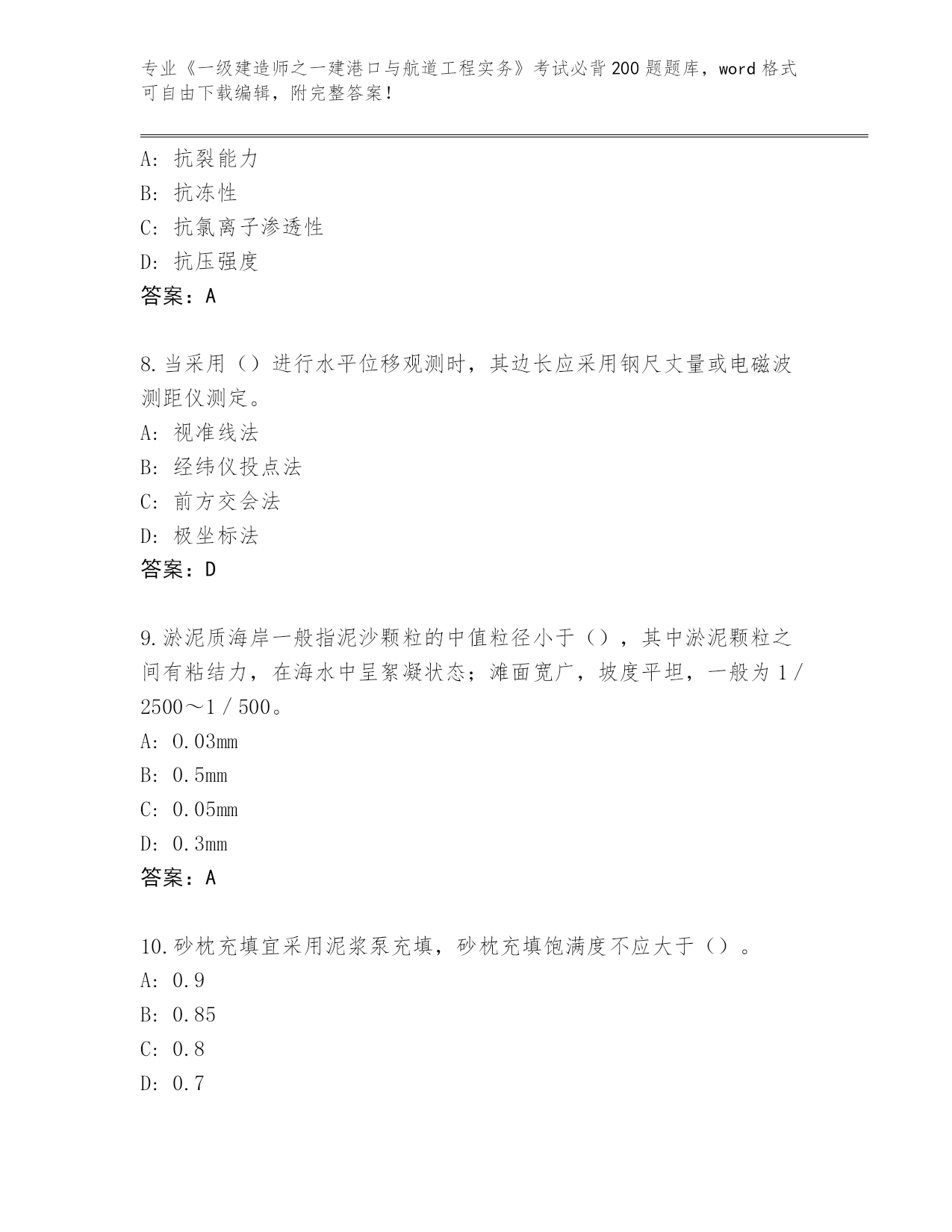 专业《一级建造师之一建港口与航道工程实务》考试必背200题题库，word格式可自由下载编辑，附完整答案！

A：抗裂能力
B：抗冻性
C：抗氯离子渗透性
D：抗压强度
答案：A

8.当采用（）进行水平位移观测时，其边长应采用钢尺丈量或电磁波测距仪测定。
A：视准线法
B：经纬仪投点法
C：前方交会法
D：极坐标法
答案：D

9.淤泥质海岸一般指泥沙颗粒的中值粒径小于（），其中淤泥颗粒之间有粘结力，在海水中呈絮凝状态；滩面宽广，坡度平坦，一般为1／2500～1／500。
A：0.03mm
B：0.5mm
C：0.05mm
D：0.3mm
答案：A

10.砂枕充填宜采用泥浆泵充填，砂枕充填饱满度不应大于（）。
A：0.9
B：0.85
C：0.8
D：0.7